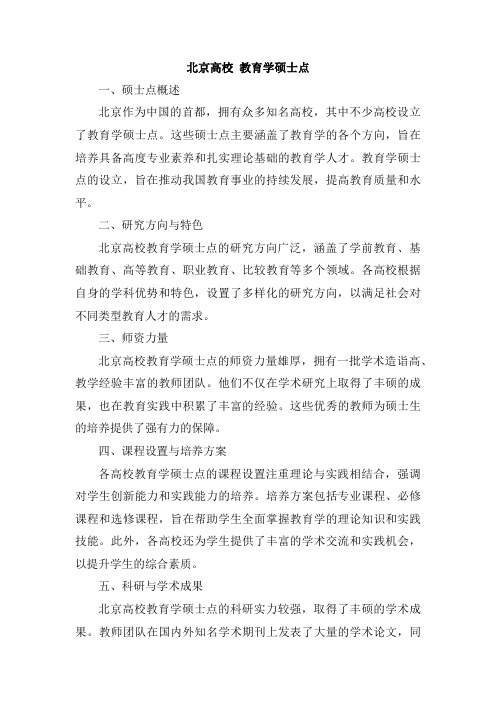 北京高校 教育学硕士点

一、硕士点概述

北京作为中国的首都，拥有众多知名高校，其中不少高校设立了教育学硕士点。这些硕士点主要涵盖了教育学的各个方向，旨在培养具备高度专业素养和扎实理论基础的教育学人才。教育学硕士点的设立，旨在推动我国教育事业的持续发展，提高教育质量和水平。

二、研究方向与特色

北京高校教育学硕士点的研究方向广泛，涵盖了学前教育、基础教育、高等教育、职业教育、比较教育等多个领域。各高校根据自身的学科优势和特色，设置了多样化的研究方向，以满足社会对不同类型教育人才的需求。

三、师资力量

北京高校教育学硕士点的师资力量雄厚，拥有一批学术造诣高、教学经验丰富的教师团队。他们不仅在学术研究上取得了丰硕的成果，也在教育实践中积累了丰富的经验。这些优秀的教师为硕士生的培养提供了强有力的保障。

四、课程设置与培养方案

各高校教育学硕士点的课程设置注重理论与实践相结合，强调对学生创新能力和实践能力的培养。培养方案包括专业课程、必修课程和选修课程，旨在帮助学生全面掌握教育学的理论知识和实践技能。此外，各高校还为学生提供了丰富的学术交流和实践机会，以提升学生的综合素质。

五、科研与学术成果

北京高校教育学硕士点的科研实力较强，取得了丰硕的学术成果。教师团队在国内外知名学术期刊上发表了大量的学术论文，同